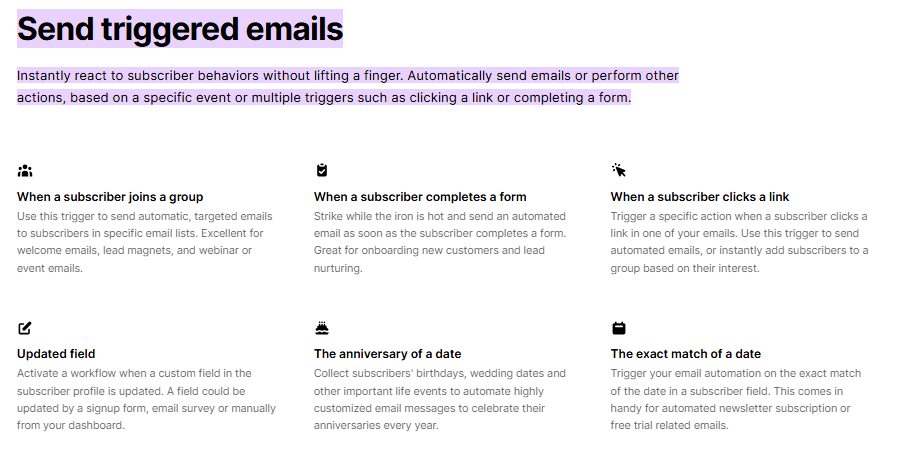 Send triggered emails

Instantly react to subscriber behaviors without lifting a finger. Automatically send emails or perform other actions, based on a specific event or multiple triggers such as clicking a link or completing a form.

When a subscriber joins a group
Use this trigger to send automatic, targeted emails to subscribers in specific email lists. Excellent for welcome emails, lead magnets, and webinar or event emails.

When a subscriber completes a form
Strike while the iron is hot and send an automated email as soon as the subscriber completes a form. Great for onboarding new customers and lead nurturing.

When a subscriber clicks a link
Trigger a specific action when a subscriber clicks a link in one of your emails. Use this trigger to send automated emails, or instantly add subscribers to a group based on their interest.

Updated field
Activate a workflow when a custom field in the subscriber profile is updated. A field could be updated by a signup form, email survey or manually from your dashboard.

The anniversary of a date
Collect subscribers' birthdays, wedding dates and other important life events to automate highly customized email messages to celebrate their anniversaries every year.

The exact match of a date
Trigger your email automation on the exact match of the date in a subscriber field. This comes in handy for automated newsletter subscription or free trial related emails.